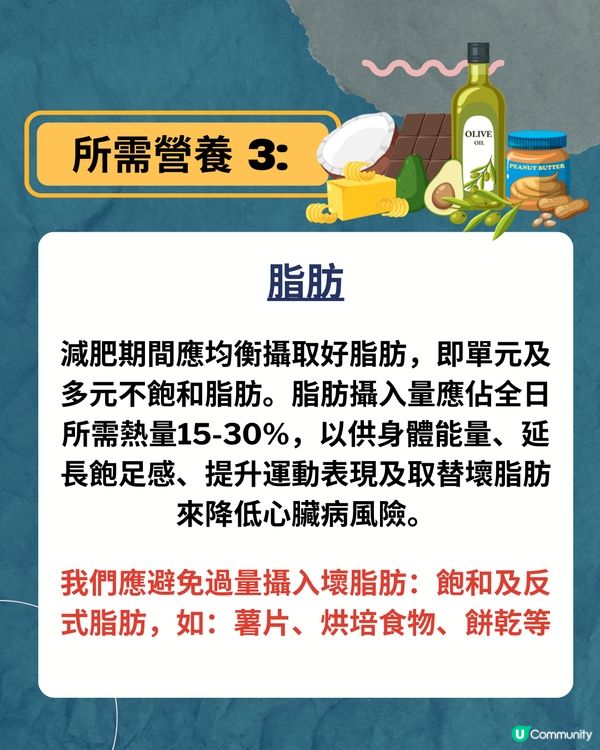 所需營養 3:

OLIVE OIL

PEANUT BUTTER

脂肪

減肥期間應均衡攝取好脂肪，即單元及多元不飽和脂肪。脂肪攝入量應佔全日所需熱量15-30%，以供身體能量、延長飽足感、提升運動表現及取替壞脂肪來降低心臟病風險。

我們應避免過量攝入壞脂肪：飽和及反式脂肪，如：薯片、烘培食物、餅乾等

U Community